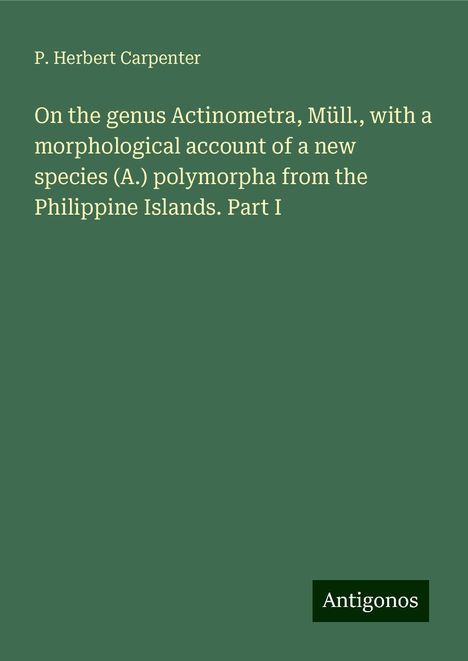 P. Herbert Carpenter

On the genus Actinometra, Müll., with a morphological account of a new species (A.) polymorpha from the Philippine Islands. Part I

Antigonos